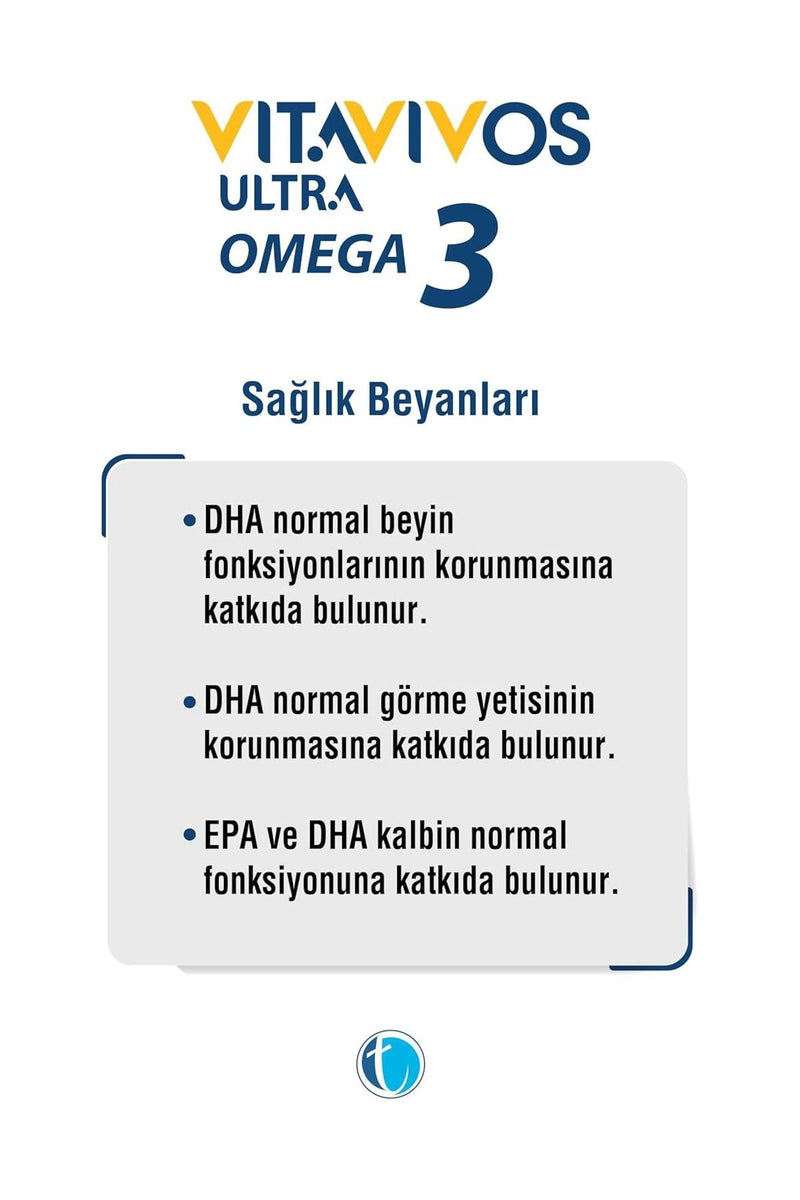 VITAVIVOS
ULTRA
OMEGA 3

Sağlık Beyanları

• DHA normal beyin fonksiyonlarının korunmasına katkıda bulunur.

• DHA normal görme yetisinin korunmasına katkıda bulunur.

• EPA ve DHA kalbin normal fonksiyonuna katkıda bulunur.